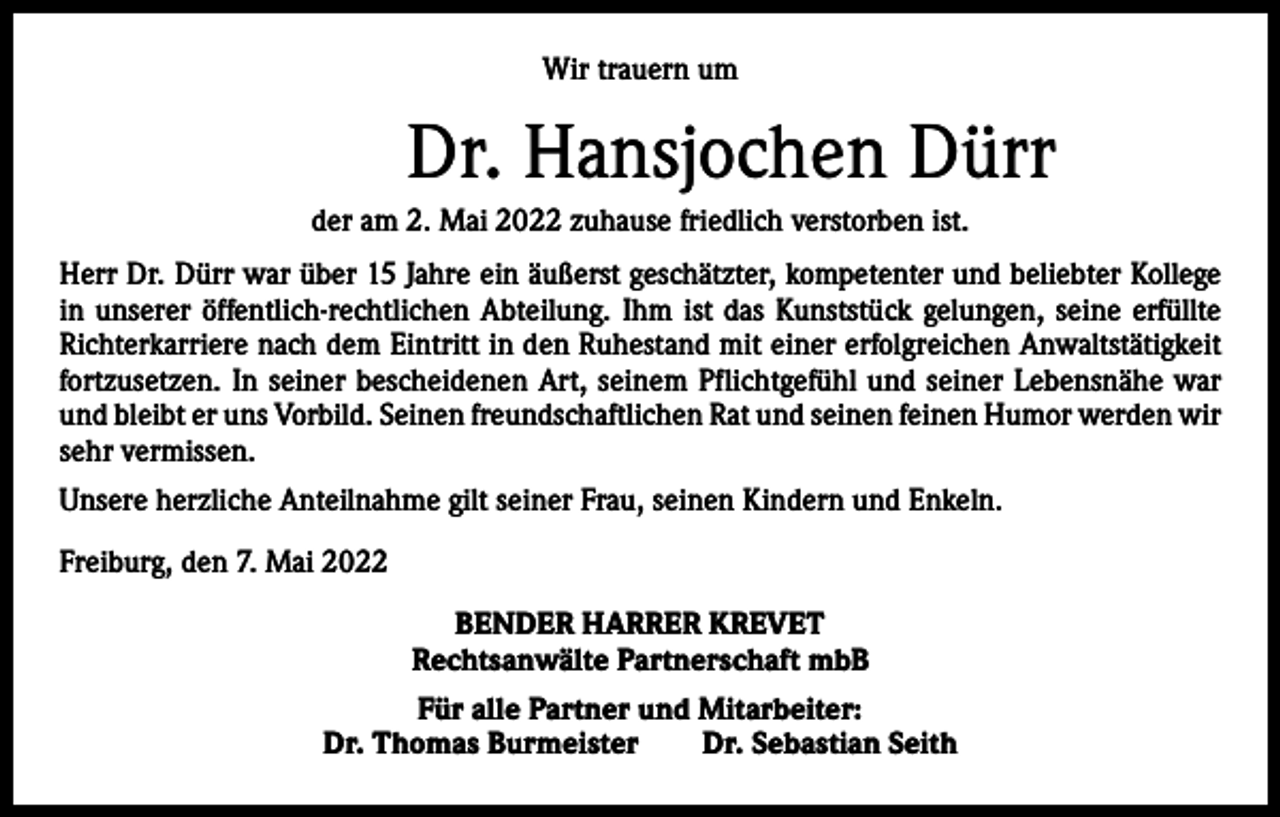 Wir trauern um

Dr. Hansjochen Dürr

der am 2. Mai 2022 zuhause friedlich verstorben ist.

Herr Dr. Dürr war über 15 Jahre ein äußerst geschätzter, kompetenter und beliebter Kollege in unserer öffentlich-rechtlichen Abteilung. Ihm ist das Kunststück gelungen, seine erfüllte Richterkarriere nach dem Eintritt in den Ruhestand mit einer erfolgreichen Anwaltstätigkeit fortzusetzen. In seiner bescheidenen Art, seinem Pflichtgefühl und seiner Lebensnähe war und bleibt er uns Vorbild. Seinen freundschaftlichen Rat und seinen feinen Humor werden wir sehr vermissen.

Unsere herzliche Anteilnahme gilt seiner Frau, seinen Kindern und Enkeln.

Freiburg, den 7. Mai 2022

BENDER HARRER KREVET
Rechtsanwälte Partnerschaft mbB

Für alle Partner und Mitarbeiter:
Dr. Thomas Burmeister Dr. Sebastian Seith